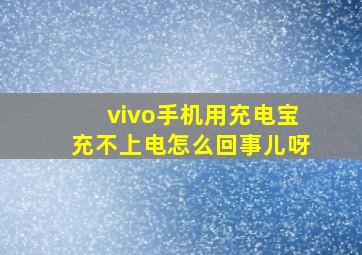 vivo手机用充电宝
充不上电怎么回事儿呀